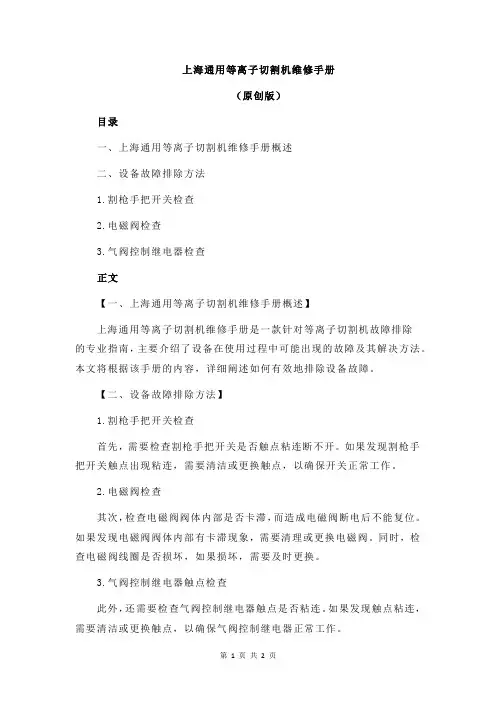 上海通用等离子切割机维修手册

（原创版）

目录

一、上海通用等离子切割机维修手册概述

二、设备故障排除方法

1.割枪手把开关检查

2.电磁阀检查

3.气阀控制继电器检查

正文

【一、上海通用等离子切割机维修手册概述】

上海通用等离子切割机维修手册是一款针对等离子切割机故障排除的专业指南，主要介绍了设备在使用过程中可能出现的故障及其解决方法。本文将根据该手册的内容，详细阐述如何有效地排除设备故障。

【二、设备故障排除方法】

1.割枪手把开关检查

首先，需要检查割枪手把开关是否触点粘连断不开。如果发现割枪手把开关触点出现粘连，需要清洁或更换触点，以确保开关正常工作。

2.电磁阀检查

其次，检查电磁阀阀体内部是否卡滞，而造成电磁阀断电后不能复位。如果发现电磁阀阀体内部有卡滞现象，需要清理或更换电磁阀。同时，检查电磁阀线圈是否损坏，如果损坏，需要及时更换。

3.气阀控制继电器触点检查

此外，还需要检查气阀控制继电器触点是否粘连。如果发现触点粘连，需要清洁或更换触点，以确保气阀控制继电器正常工作。

第 1 页 共 2 页